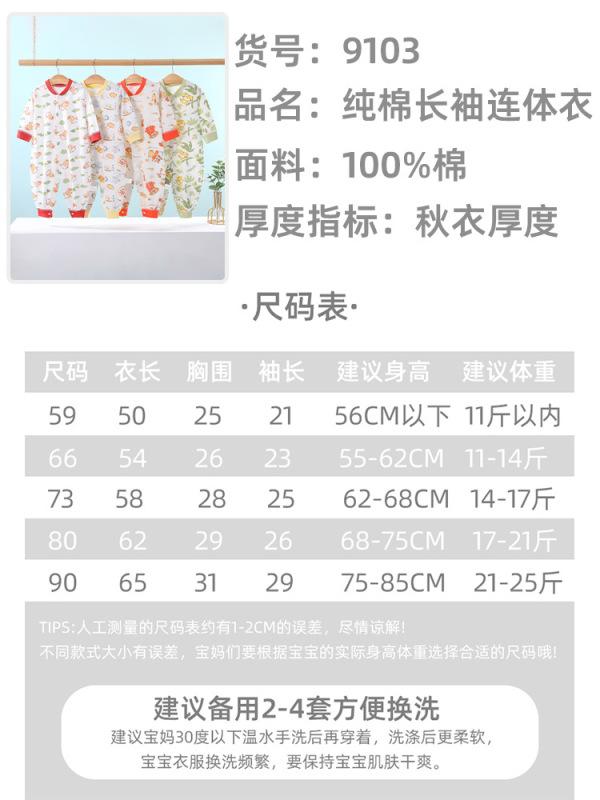 货号：9103
品名：纯棉长袖连体衣
面料：100%棉
厚度指标：秋衣厚度

·尺码表·

| 尺码 | 衣长 | 胸围 | 袖长 | 建议身高 | 建议体重 |
|---|---|---|---|---|---|
| 59 | 50 | 25 | 21 | 56CM以下 | 11斤以内 |
| 66 | 54 | 26 | 23 | 55-62CM | 11-14斤 |
| 73 | 58 | 28 | 25 | 62-68CM | 14-17斤 |
| 80 | 62 | 29 | 26 | 68-75CM | 17-21斤 |
| 90 | 65 | 31 | 29 | 75-85CM | 21-25斤 |

TIPS:人工测量的尺码表约有1-2CM的误差，尽情谅解！
不同款式大小有误差，宝妈们要根据宝宝的实际身高体重选择合适的尺码哦！

建议备用2-4套方便换洗
建议宝妈30度以下温水手洗后再穿着，洗涤后更柔软，
宝宝衣服换洗频繁，要保持宝宝肌肤干爽。